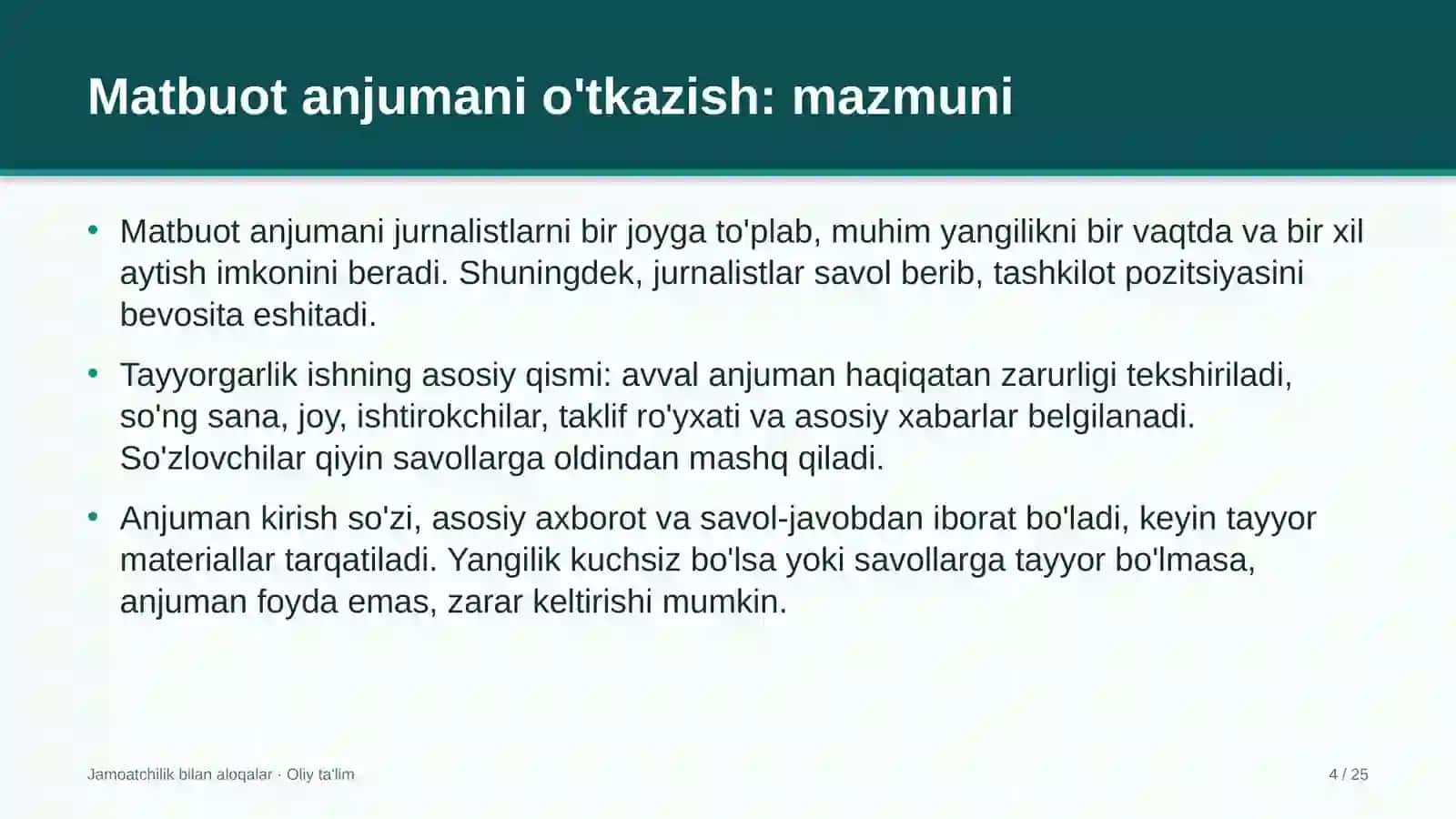 Matbuot anjumani o'tkazish: mazmuni

• Matbuot anjumani jurnalistlarni bir joyga to'plab, muhim yangilikni bir vaqtda va bir xil aytish imkonini beradi. Shuningdek, jurnalistlar savol berib, tashkilot pozitsiyasini bevosita eshitadi.

• Tayyorgarlik ishning asosiy qismi: avval anjuman haqiqatan zarurligi tekshiriladi, so'ng sana, joy, ishtirokchilar, taklif ro'yxati va asosiy xabarlar belgilanadi. So'zlovchilar qiyin savollarga oldindan mashq qiladi.

• Anjuman kirish so'zi, asosiy axborot va savol-javobdan iborat bo'ladi, keyin tayyor materiallar tarqatiladi. Yangilik kuchsiz bo'lsa yoki savollarga tayyor bo'lmasa, anjuman foyda emas, zarar keltirishi mumkin.

Jamoatchilik bilan aloqalar · Oliy ta'lim

4 / 25